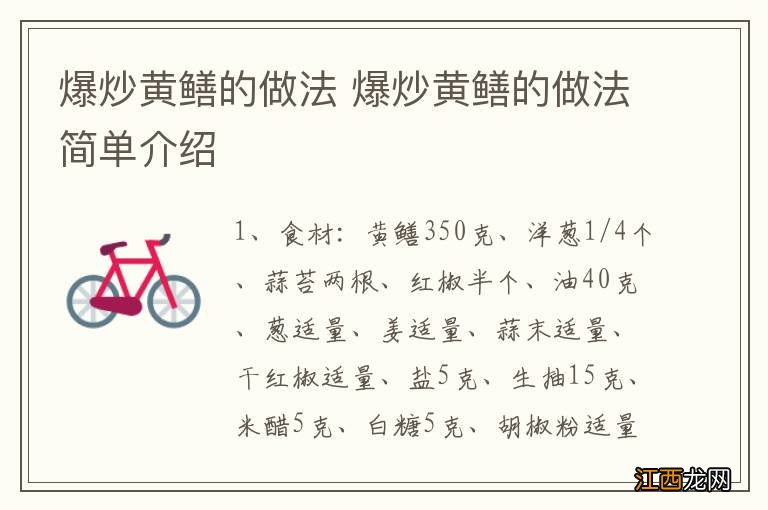 爆炒黄鳝的做法 爆炒黄鳝的做法简单介绍

1、食材：黄鳝350克、洋葱1/4个、蒜苔两根、红椒半个、油40克、葱适量、姜适量、蒜末适量、干红椒适量、盐5克、生抽15克、米醋5克、白糖5克、胡椒粉适量

江西龙网